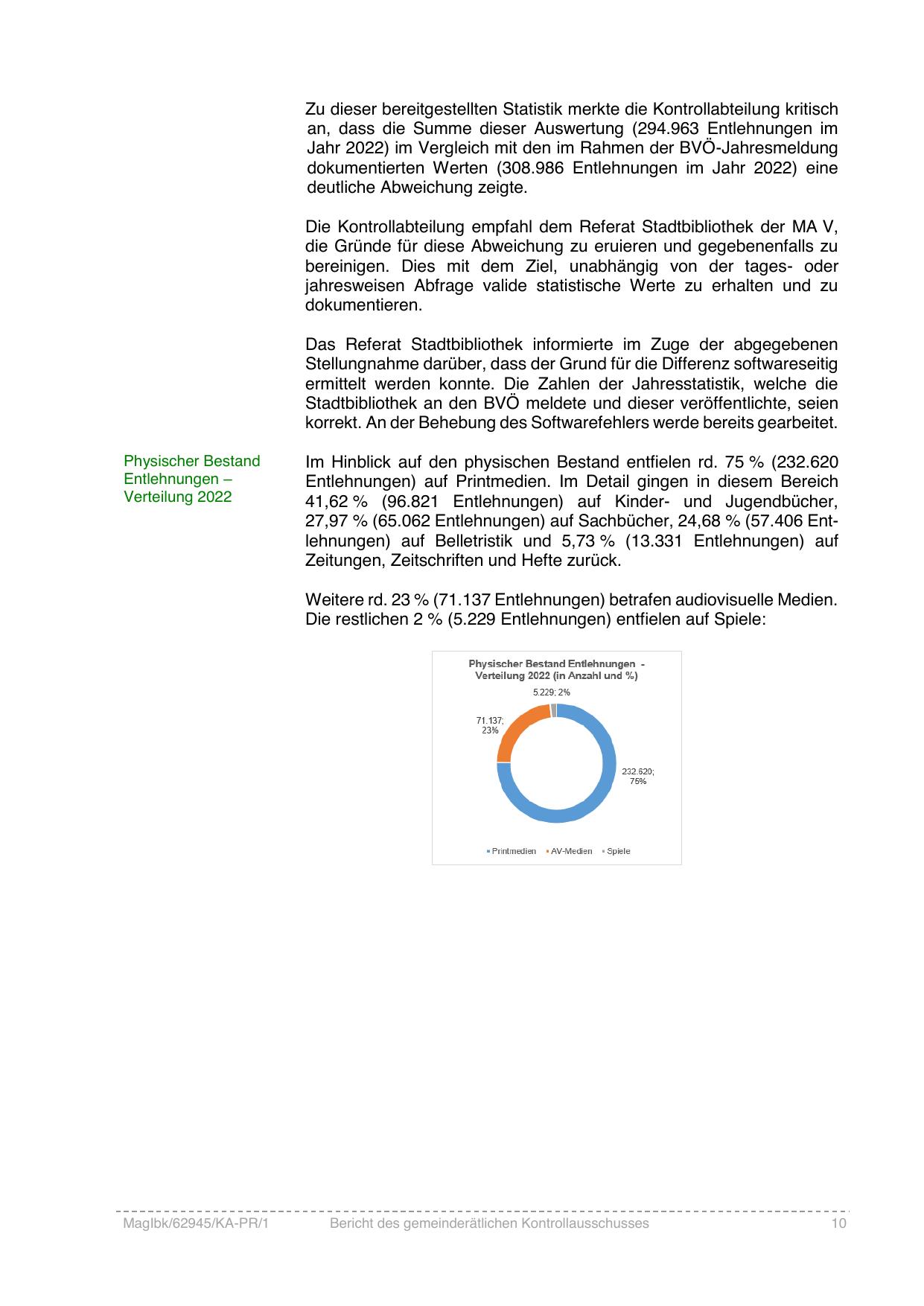 Zu dieser bereitgestellten Statistik merkte die Kontrollabteilung kritisch an, dass die Summe dieser Auswertung (294.963 Entlehnungen im Jahr 2022) im Vergleich mit den im Rahmen der BVÖ-Jahresmeldung dokumentierten Werten (308.986 Entlehnungen im Jahr 2022) eine deutliche Abweichung zeigte.

Die Kontrollabteilung empfahl dem Referat Stadtbibliothek der MA V, die Gründe für diese Abweichung zu eruieren und gegebenenfalls zu bereinigen. Dies mit dem Ziel, unabhängig von der tages- oder jahresweisen Abfrage valide statistische Werte zu erhalten und zu dokumentieren.

Das Referat Stadtbibliothek informierte im Zuge der abgegebenen Stellungnahme darüber, dass der Grund für die Differenz softwareseitig ermittelt werden konnte. Die Zahlen der Jahresstatistik, welche die Stadtbibliothek an den BVÖ meldete und dieser veröffentlichte, seien korrekt. An der Behebung des Softwarefehlers werde bereits gearbeitet.

Physischer Bestand Entlehnungen – Verteilung 2022

Im Hinblick auf den physischen Bestand entfielen rd. 75 % (232.620 Entlehnungen) auf Printmedien. Im Detail gingen in diesem Bereich 41,62 % (96.821 Entlehnungen) auf Kinder- und Jugendbücher, 27,97 % (65.062 Entlehnungen) auf Sachbücher, 24,68 % (57.406 Entlehnungen) auf Belletristik und 5,73 % (13.331 Entlehnungen) auf Zeitungen, Zeitschriften und Hefte zurück.

Weitere rd. 23 % (71.137 Entlehnungen) betrafen audiovisuelle Medien. Die restlichen 2 % (5.229 Entlehnungen) entfielen auf Spiele:

Physischer Bestand Entlehnungen - Verteilung 2022 (in Anzahl und %)

5.229; 2%
71.137; 23%
232.620; 75%

Printmedien AV-Medien Spiele

MagIbk/62945/KA-PR/1 Bericht des gemeinderätlichen Kontrollausschusses 10